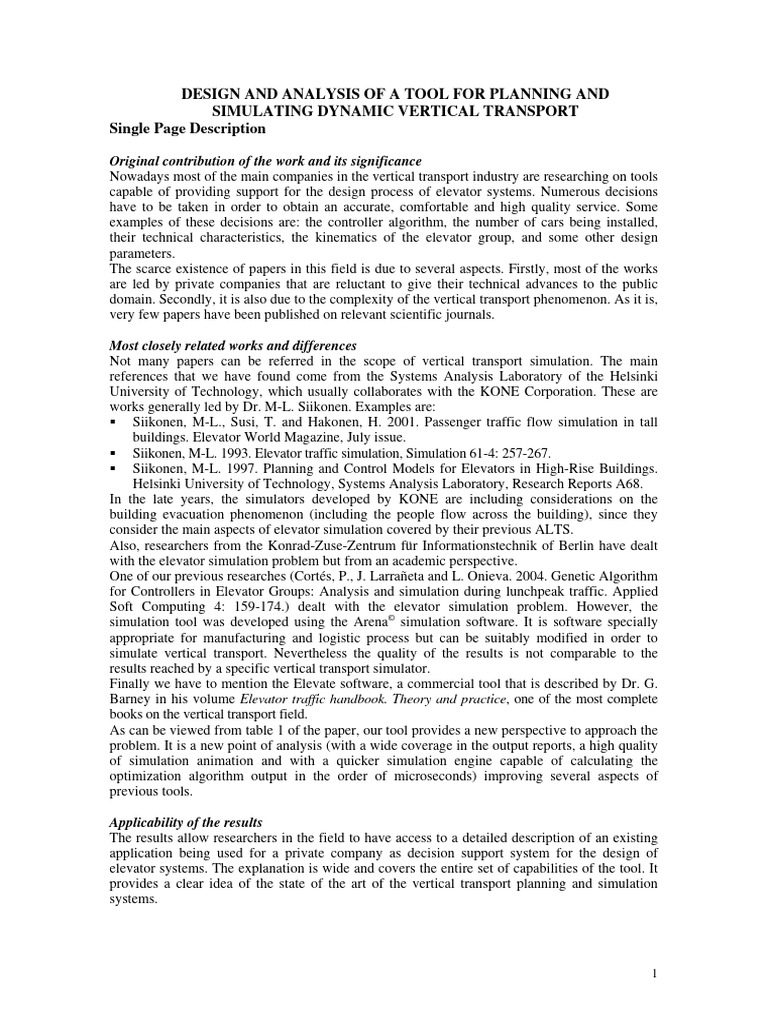 DESIGN AND ANALYSIS OF A TOOL FOR PLANNING AND SIMULATING DYNAMIC VERTICAL TRANSPORT
Single Page Description

Original contribution of the work and its significance
Nowadays most of the main companies in the vertical transport industry are researching on tools capable of providing support for the design process of elevator systems. Numerous decisions have to be taken in order to obtain an accurate, comfortable and high quality service. Some examples of these decisions are: the controller algorithm, the number of cars being installed, their technical characteristics, the kinematics of the elevator group, and some other design parameters.
The scarce existence of papers in this field is due to several aspects. Firstly, most of the works are led by private companies that are reluctant to give their technical advances to the public domain. Secondly, it is also due to the complexity of the vertical transport phenomenon. As it is, very few papers have been published on relevant scientific journals.

Most closely related works and differences
Not many papers can be referred in the scope of vertical transport simulation. The main references that we have found come from the Systems Analysis Laboratory of the Helsinki University of Technology, which usually collaborates with the KONE Corporation. These are works generally led by Dr. M-L. Siikonen. Examples are:
▪ Siikonen, M-L., Susi, T. and Hakonen, H. 2001. Passenger traffic flow simulation in tall buildings. Elevator World Magazine, July issue.
▪ Siikonen, M-L. 1993. Elevator traffic simulation, Simulation 61-4: 257-267.
▪ Siikonen, M-L. 1997. Planning and Control Models for Elevators in High-Rise Buildings. Helsinki University of Technology, Systems Analysis Laboratory, Research Reports A68.
In the late years, the simulators developed by KONE are including considerations on the building evacuation phenomenon (including the people flow across the building), since they consider the main aspects of elevator simulation covered by their previous ALTS.
Also, researchers from the Konrad-Zuse-Zentrum für Informationstechnik of Berlin have dealt with the elevator simulation problem but from an academic perspective.
One of our previous researches (Cortés, P., J. Larrañeta and L. Onieva. 2004. Genetic Algorithm for Controllers in Elevator Groups: Analysis and simulation during lunchpeak traffic. Applied Soft Computing 4: 159-174.) dealt with the elevator simulation problem. However, the simulation tool was developed using the Arena© simulation software. It is software specially appropriate for manufacturing and logistic process but can be suitably modified in order to simulate vertical transport. Nevertheless the quality of the results is not comparable to the results reached by a specific vertical transport simulator.
Finally we have to mention the Elevate software, a commercial tool that is described by Dr. G. Barney in his volume Elevator traffic handbook. Theory and practice, one of the most complete books on the vertical transport field.
As can be viewed from table 1 of the paper, our tool provides a new perspective to approach the problem. It is a new point of analysis (with a wide coverage in the output reports, a high quality of simulation animation and with a quicker simulation engine capable of calculating the optimization algorithm output in the order of microseconds) improving several aspects of previous tools.

Applicability of the results
The results allow researchers in the field to have access to a detailed description of an existing application being used for a private company as decision support system for the design of elevator systems. The explanation is wide and covers the entire set of capabilities of the tool. It provides a clear idea of the state of the art of the vertical transport planning and simulation systems.

1